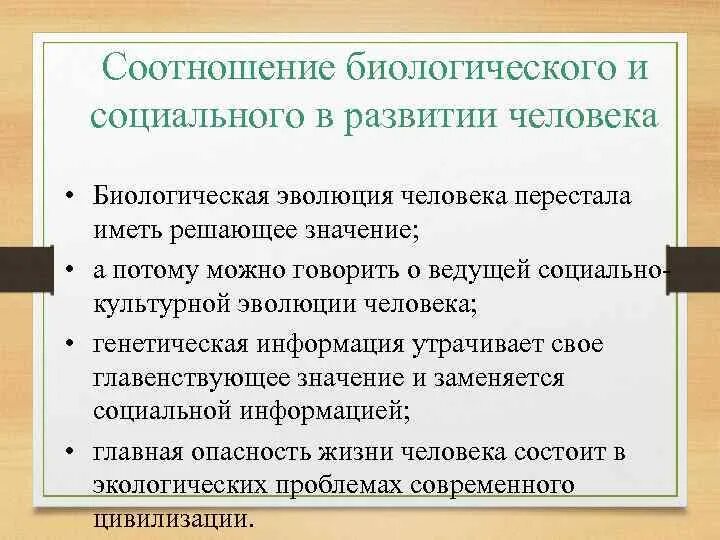 Соотношение биологического и социального в развитии человека

• Биологическая эволюция человека перестала иметь решающее значение;
• а потому можно говорить о ведущей социально-культурной эволюции человека;
• генетическая информация утрачивает свое главенствующее значение и заменяется социальной информацией;
• главная опасность жизни человека состоит в экологических проблемах современного цивилизации.